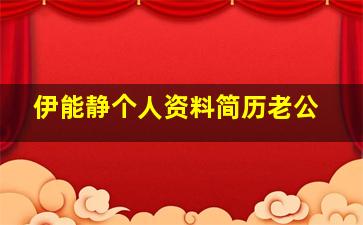 伊能静个人资料简历老公